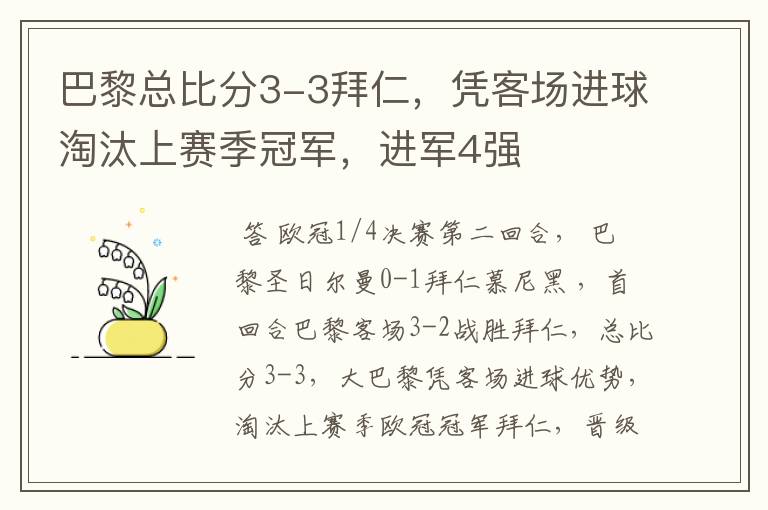 巴黎总比分3-3拜仁，凭客场进球淘汰上赛季冠军，进军4强

答 欧冠1/4决赛第二回合， 巴黎圣日尔曼0-1拜仁慕尼黑，首回合巴黎客场3-2战胜拜仁，总比分3-3，大巴黎凭客场进球优势，淘汰上赛季欧冠冠军拜仁，晋级